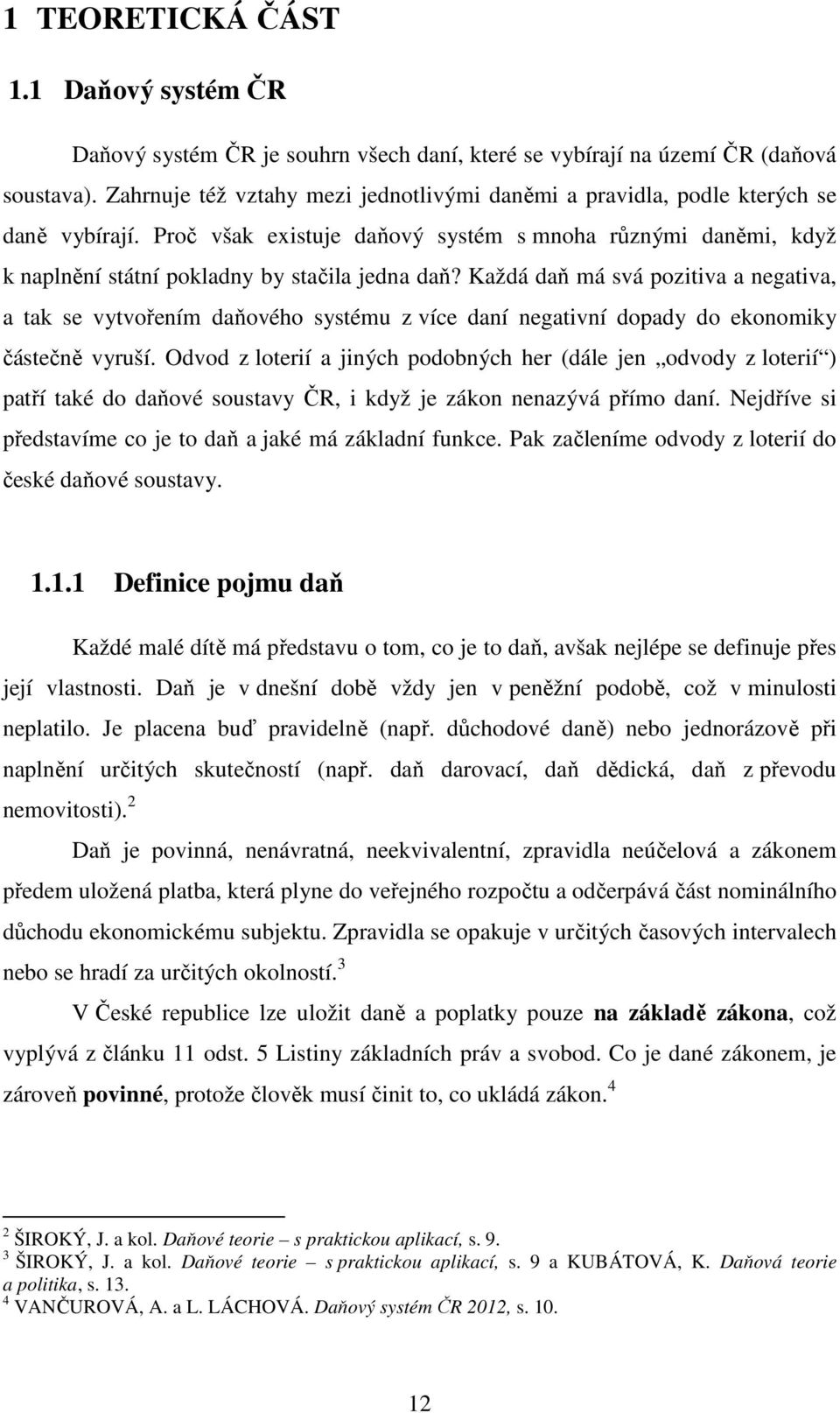 1 TEORETICKÁ ČÁST

1.1 Daňový systém ČR

Daňový systém ČR je souhrn všech daní, které se vybírají na území ČR (daňová soustava). Zahrnuje též vztahy mezi jednotlivými daněmi a pravidla, podle kterých se daně vybírají. Proč však existuje daňový systém s mnoha různými daněmi, když k naplnění státní pokladny by stačila jedna daň? Každá daň má svá pozitiva a negativa, a tak se vytvořením daňového systému z více daní negativní dopady do ekonomiky částečně vyruší. Odvod z loterií a jiných podobných her (dále jen „odvody z loterií“) patří také do daňové soustavy ČR, i když je zákon nenazývá přímo daní. Nejdříve si představíme co je to daň a jaké má základní funkce. Pak začleníme odvody z loterií do české daňové soustavy.

1.1.1 Definice pojmu daň

Každé malé dítě má představu o tom, co je to daň, avšak nejlépe se definuje přes její vlastnosti. Daň je v dnešní době vždy jen v peněžní podobě, což v minulosti neplatilo. Je placena buď pravidelně (např. důchodové daně) nebo jednorázově při naplnění určitých skutečností (např. daň darovací, daň dědická, daň z převodu nemovitosti).$^2$

Daň je povinná, nenávratná, neekvivalentní, zpravidla neúčelová a zákonem předem uložená platba, která plyne do veřejného rozpočtu a odčerpává část nominálního důchodu ekonomickému subjektu. Zpravidla se opakuje v určitých časových intervalech nebo se hradí za určitých okolností.$^3$

V České republice lze uložit daně a poplatky pouze na základě zákona, což vyplývá z článku 11 odst. 5 Listiny základních práv a svobod. Co je dané zákonem, je zároveň povinné, protože člověk musí činit to, co ukládá zákon.$^4$

$^2$ ŠIROKÝ, J. a kol. Daňové teorie – s praktickou aplikací, s. 9.
$^3$ ŠIROKÝ, J. a kol. Daňové teorie – s praktickou aplikací, s. 9 a KUBÁTOVÁ, K. Daňová teorie a politika, s. 13.
$^4$ VANČUROVÁ, A. a L. LÁCHOVÁ. Daňový systém ČR 2012, s. 10.

12